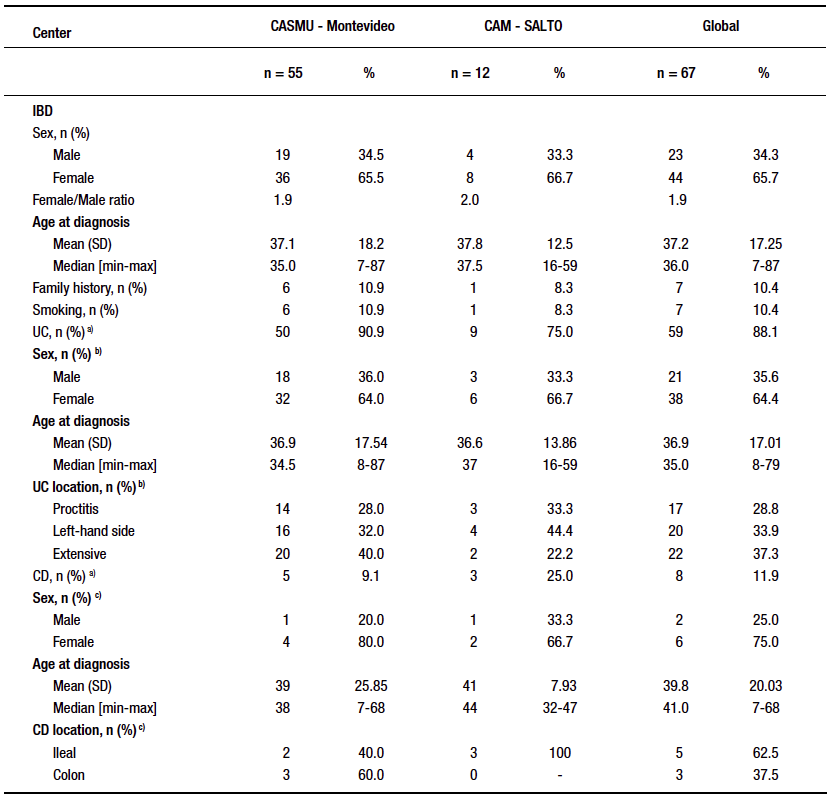 | Center | CASMU - Montevideo | | CAM - SALTO | | Global | |
|---|---|---|---|---|---|---|
| | n = 55 | % | n = 12 | % | n = 67 | % |
| IBD | | | | | | |
| Sex, n (%) | | | | | | |
| Male | 19 | 34.5 | 4 | 33.3 | 23 | 34.3 |
| Female | 36 | 65.5 | 8 | 66.7 | 44 | 65.7 |
| Female/Male ratio | 1.9 | | 2.0 | | 1.9 | |
| Age at diagnosis | | | | | | |
| Mean (SD) | 37.1 | 18.2 | 37.8 | 12.5 | 37.2 | 17.25 |
| Median [min-max] | 35.0 | 7-87 | 37.5 | 16-59 | 36.0 | 7-87 |
| Family history, n (%) | 6 | 10.9 | 1 | 8.3 | 7 | 10.4 |
| Smoking, n (%) | 6 | 10.9 | 1 | 8.3 | 7 | 10.4 |
| UC, n (%) $^{a)}$ | 50 | 90.9 | 9 | 75.0 | 59 | 88.1 |
| Sex, n (%) $^{b)}$ | | | | | | |
| Male | 18 | 36.0 | 3 | 33.3 | 21 | 35.6 |
| Female | 32 | 64.0 | 6 | 66.7 | 38 | 64.4 |
| Age at diagnosis | | | | | | |
| Mean (SD) | 36.9 | 17.54 | 36.6 | 13.86 | 36.9 | 17.01 |
| Median [min-max] | 34.5 | 8-87 | 37 | 16-59 | 35.0 | 8-79 |
| UC location, n (%) $^{b)}$ | | | | | | |
| Proctitis | 14 | 28.0 | 3 | 33.3 | 17 | 28.8 |
| Left-hand side | 16 | 32.0 | 4 | 44.4 | 20 | 33.9 |
| Extensive | 20 | 40.0 | 2 | 22.2 | 22 | 37.3 |
| CD, n (%) $^{a)}$ | 5 | 9.1 | 3 | 25.0 | 8 | 11.9 |
| Sex, n (%) $^{c)}$ | | | | | | |
| Male | 1 | 20.0 | 1 | 33.3 | 2 | 25.0 |
| Female | 4 | 80.0 | 2 | 66.7 | 6 | 75.0 |
| Age at diagnosis | | | | | | |
| Mean (SD) | 39 | 25.85 | 41 | 7.93 | 39.8 | 20.03 |
| Median [min-max] | 38 | 7-68 | 44 | 32-47 | 41.0 | 7-68 |
| CD location, n (%) $^{c)}$ | | | | | | |
| Ileal | 2 | 40.0 | 3 | 100 | 5 | 62.5 |
| Colon | 3 | 60.0 | 0 | - | 3 | 37.5 |